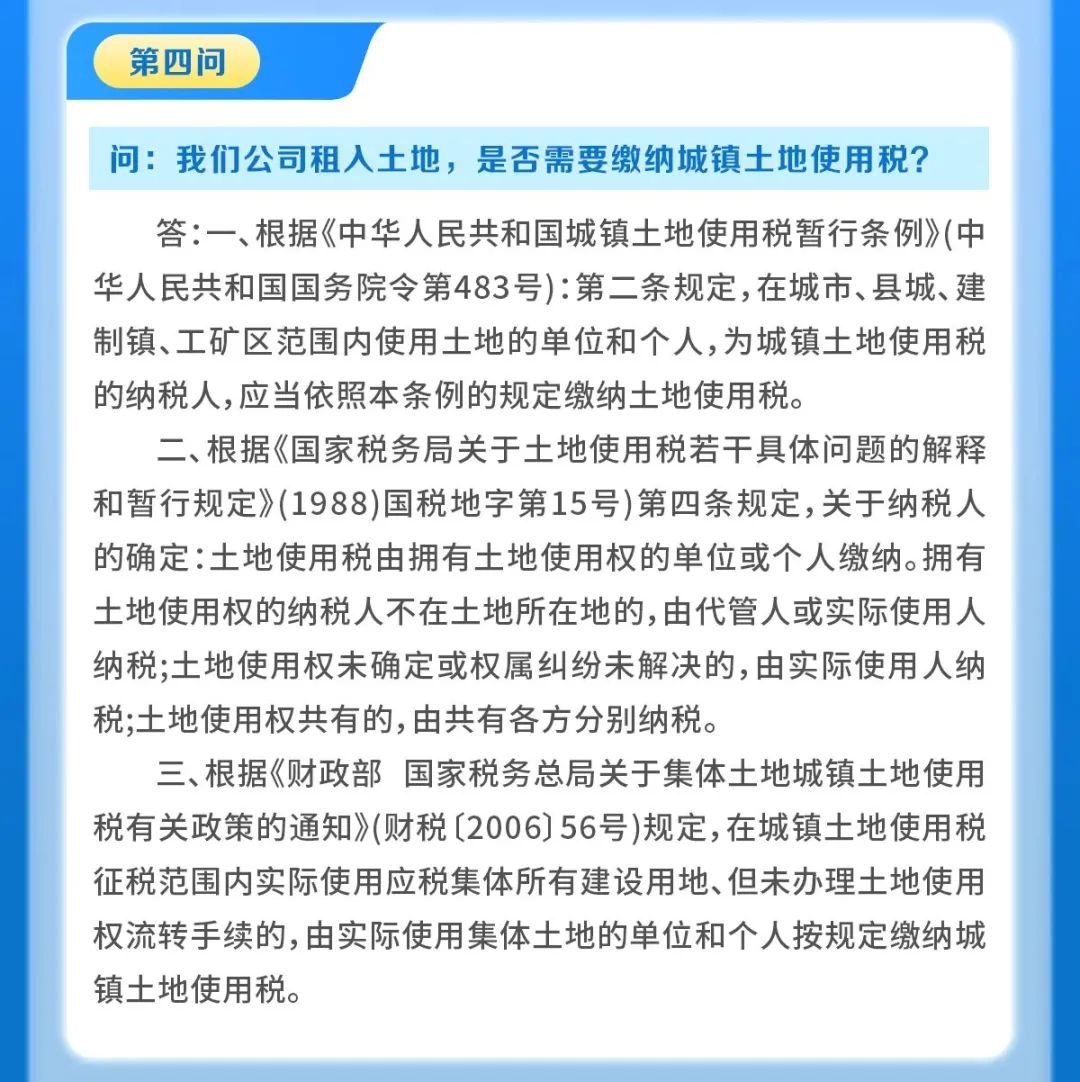 第四问

问：我们公司租入土地，是否需要缴纳城镇土地使用税？

答：一、根据《中华人民共和国城镇土地使用税暂行条例》(中华人民共和国国务院令第483号)：第二条规定，在城市、县城、建制镇、工矿区范围内使用土地的单位和个人，为城镇土地使用税的纳税人，应当依照本条例的规定缴纳土地使用税。

二、根据《国家税务局关于土地使用税若干具体问题的解释和暂行规定》(1988)国税地字第15号)第四条规定，关于纳税人的确定：土地使用税由拥有土地使用权的单位或个人缴纳。拥有土地使用权的纳税人不在土地所在地的，由代管人或实际使用人纳税；土地使用权未确定或权属纠纷未解决的，由实际使用人纳税；土地使用权共有的，由共有各方分别纳税。

三、根据《财政部 国家税务总局关于集体土地城镇土地使用税有关政策的通知》(财税〔2006〕56号)规定，在城镇土地使用税征税范围内实际使用应税集体所有建设用地、但未办理土地使用权流转手续的，由实际使用集体土地的单位和个人按规定缴纳城镇土地使用税。